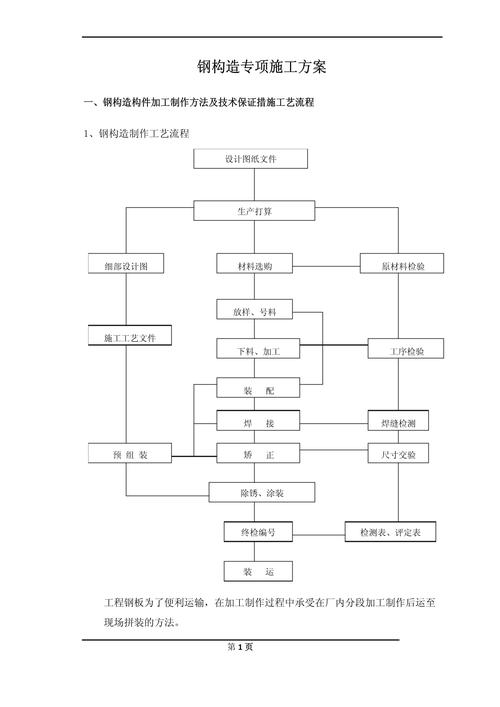 钢构造专项施工方案

一、钢构造构件加工制作方法及技术保证措施工艺流程

1、钢构造制作工艺流程

设计图纸文件

生产打算

细部设计图

材料选购

原材料检验

放样、号料

施工工艺文件

下料、加工

工序检验

装　配

焊　接

焊缝检测

预　组　装

矫　正

尺寸交验

除锈、涂装

终检编号

检测表、评定表

装　运

工程钢板为了便利运输，在加工制作过程中承受在厂内分段加工制作后运至现场拼装的方法。

第 1 页